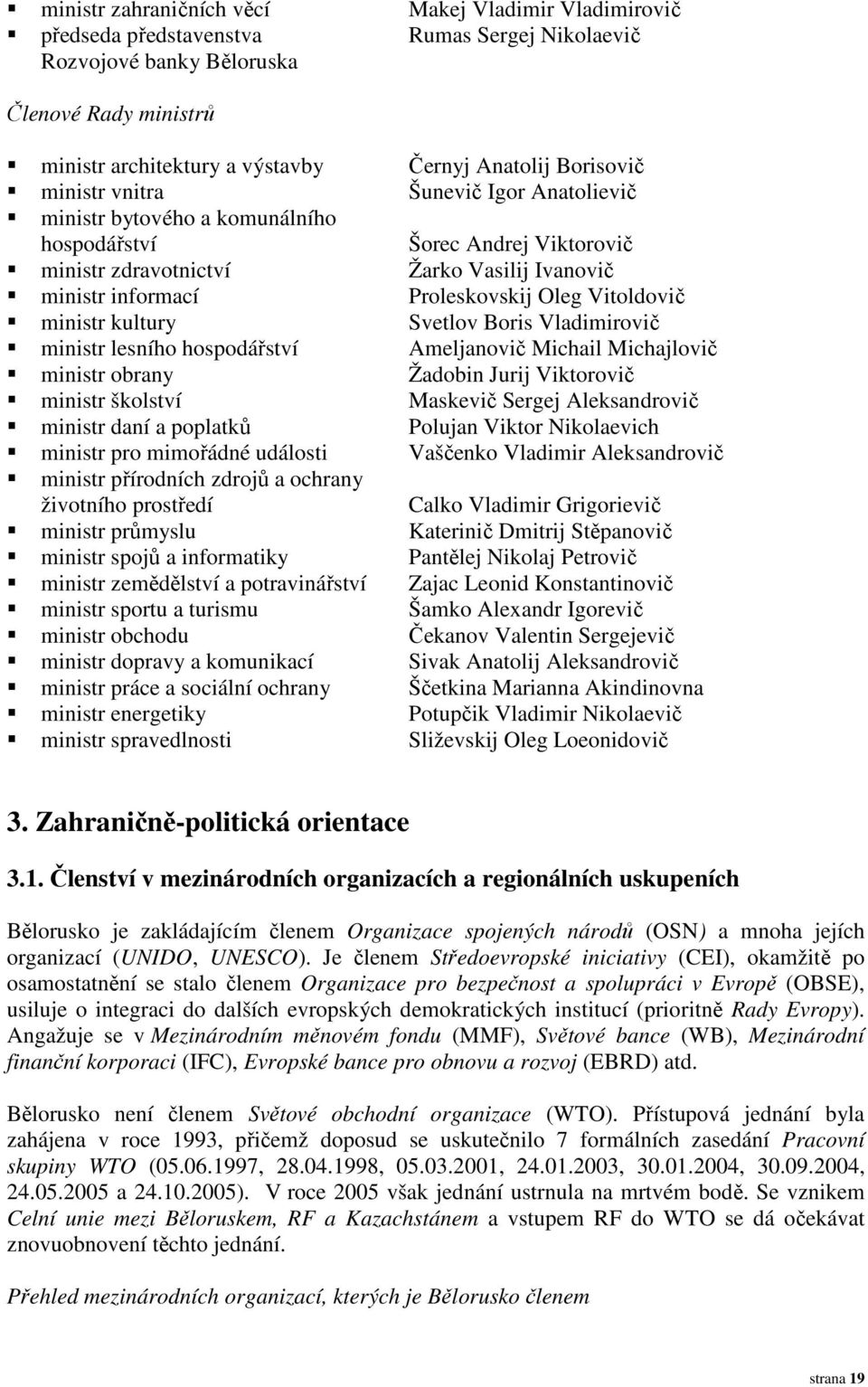 ▪ ministr zahraničních věcí Makej Vladimir Vladimirovič
▪ předseda představenstva Rozvojové banky Běloruska Rumas Sergej Nikolaevič

Členové Rady ministrů

▪ ministr architektury a výstavby Černyj Anatolij Borisovič
▪ ministr vnitra Šunevič Igor Anatolievič
▪ ministr bytového a komunálního hospodářství Šorec Andrej Viktorovič
▪ ministr zdravotnictví Žarko Vasilij Ivanovič
▪ ministr informací Proleskovskij Oleg Vitoldovič
▪ ministr kultury Svetlov Boris Vladimirovič
▪ ministr lesního hospodářství Ameljanovič Michail Michajlovič
▪ ministr obrany Žadobin Jurij Viktorovič
▪ ministr školství Maskevič Sergej Aleksandrovič
▪ ministr daní a poplatků Polujan Viktor Nikolaevich
▪ ministr pro mimořádné události Vaščenko Vladimir Aleksandrovič
▪ ministr přírodních zdrojů a ochrany životního prostředí Calko Vladimir Grigorievič
▪ ministr průmyslu Katerinič Dmitrij Stěpanovič
▪ ministr spojů a informatiky Pantělej Nikolaj Petrovič
▪ ministr zemědělství a potravinářství Zajac Leonid Konstantinovič
▪ ministr sportu a turismu Šamko Alexandr Igorevič
▪ ministr obchodu Čekanov Valentin Sergejevič
▪ ministr dopravy a komunikací Sivak Anatolij Aleksandrovič
▪ ministr práce a sociální ochrany Ščetkina Marianna Akindinovna
▪ ministr energetiky Potupčik Vladimir Nikolaevič
▪ ministr spravedlnosti Sliževskij Oleg Loeonidovič

3. Zahraničně-politická orientace

3.1. Členství v mezinárodních organizacích a regionálních uskupeních

Bělorusko je zakládajícím členem Organizace spojených národů (OSN) a mnoha jejích organizací (UNIDO, UNESCO). Je členem Středoevropské iniciativy (CEI), okamžitě po osamostatnění se stalo členem Organizace pro bezpečnost a spolupráci v Evropě (OBSE), usiluje o integraci do dalších evropských demokratických institucí (prioritně Rady Evropy). Angažuje se v Mezinárodním měnovém fondu (MMF), Světové bance (WB), Mezinárodní finanční korporaci (IFC), Evropské bance pro obnovu a rozvoj (EBRD) atd.

Bělorusko není členem Světové obchodní organizace (WTO). Přístupová jednání byla zahájena v roce 1993, přičemž doposud se uskutečnilo 7 formálních zasedání Pracovní skupiny WTO (05.06.1997, 28.04.1998, 05.03.2001, 24.01.2003, 30.01.2004, 30.09.2004, 24.05.2005 a 24.10.2005). V roce 2005 však jednání ustrnula na mrtvém bodě. Se vznikem Celní unie mezi Běloruskem, RF a Kazachstánem a vstupem RF do WTO se dá očekávat znovuobnovení těchto jednání.

Přehled mezinárodních organizací, kterých je Bělorusko členem

strana 19